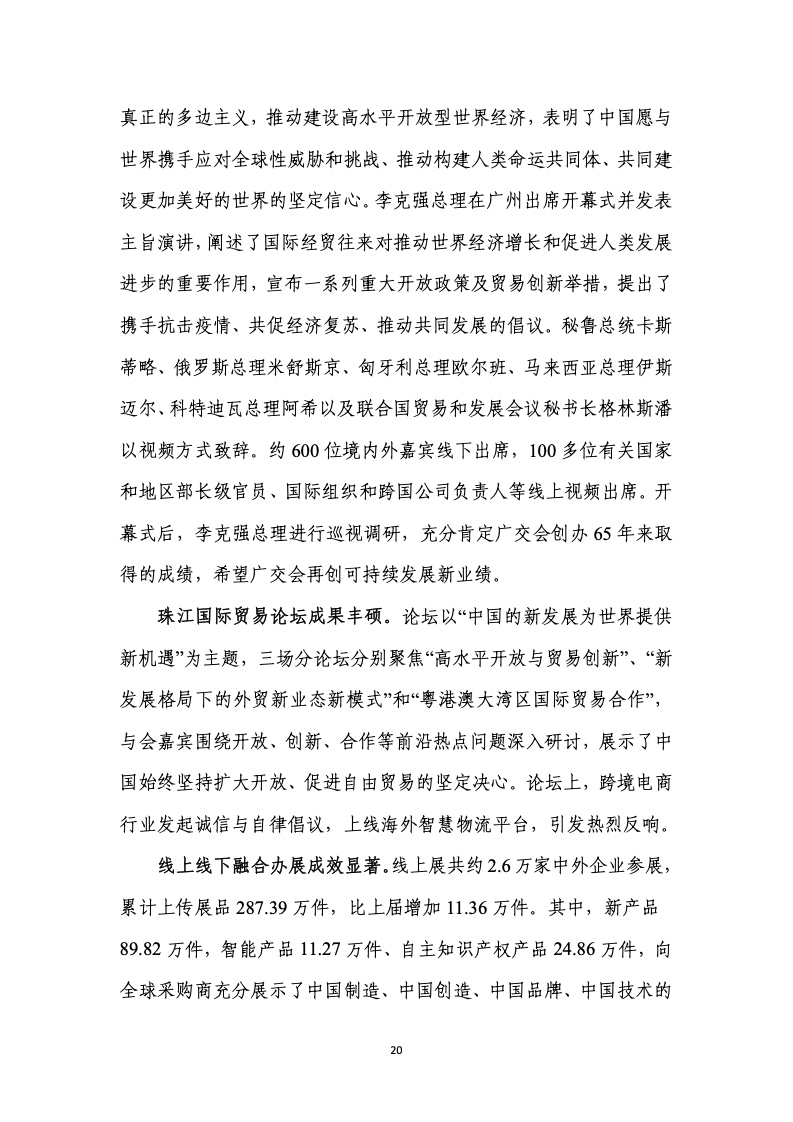 真正的多边主义，推动建设高水平开放型世界经济，表明了中国愿与世界携手应对全球性威胁和挑战、推动构建人类命运共同体、共同建设更加美好的世界的坚定信心。李克强总理在广州出席开幕式并发表主旨演讲，阐述了国际经贸往来对推动世界经济增长和促进人类发展进步的重要作用，宣布一系列重大开放政策及贸易创新举措，提出了携手抗击疫情、共促经济复苏、推动共同发展的倡议。秘鲁总统卡斯蒂略、俄罗斯总理米舒斯京、匈牙利总理欧尔班、马来西亚总理伊斯迈尔、科特迪瓦总理阿希以及联合国贸易和发展会议秘书长格林斯潘以视频方式致辞。约 600 位境内外嘉宾线下出席，100 多位有关国家和地区部长级官员、国际组织和跨国公司负责人等线上视频出席。开幕式后，李克强总理进行巡视调研，充分肯定广交会创办 65 年来取得的成绩，希望广交会再创可持续发展新业绩。

珠江国际贸易论坛成果丰硕。论坛以“中国的新发展为世界提供新机遇”为主题，三场分论坛分别聚焦“高水平开放与贸易创新”、“新发展格局下的外贸新业态新模式”和“粤港澳大湾区国际贸易合作”，与会嘉宾围绕开放、创新、合作等前沿热点问题深入研讨，展示了中国始终坚持扩大开放、促进自由贸易的坚定决心。论坛上，跨境电商行业发起诚信与自律倡议，上线海外智慧物流平台，引发热烈反响。

线上线下融合办展成效显著。线上展共约 2.6 万家中外企业参展，累计上传展品 287.39 万件，比上届增加 11.36 万件。其中，新产品 89.82 万件，智能产品 11.27 万件、自主知识产权产品 24.86 万件，向全球采购商充分展示了中国制造、中国创造、中国品牌、中国技术的

20